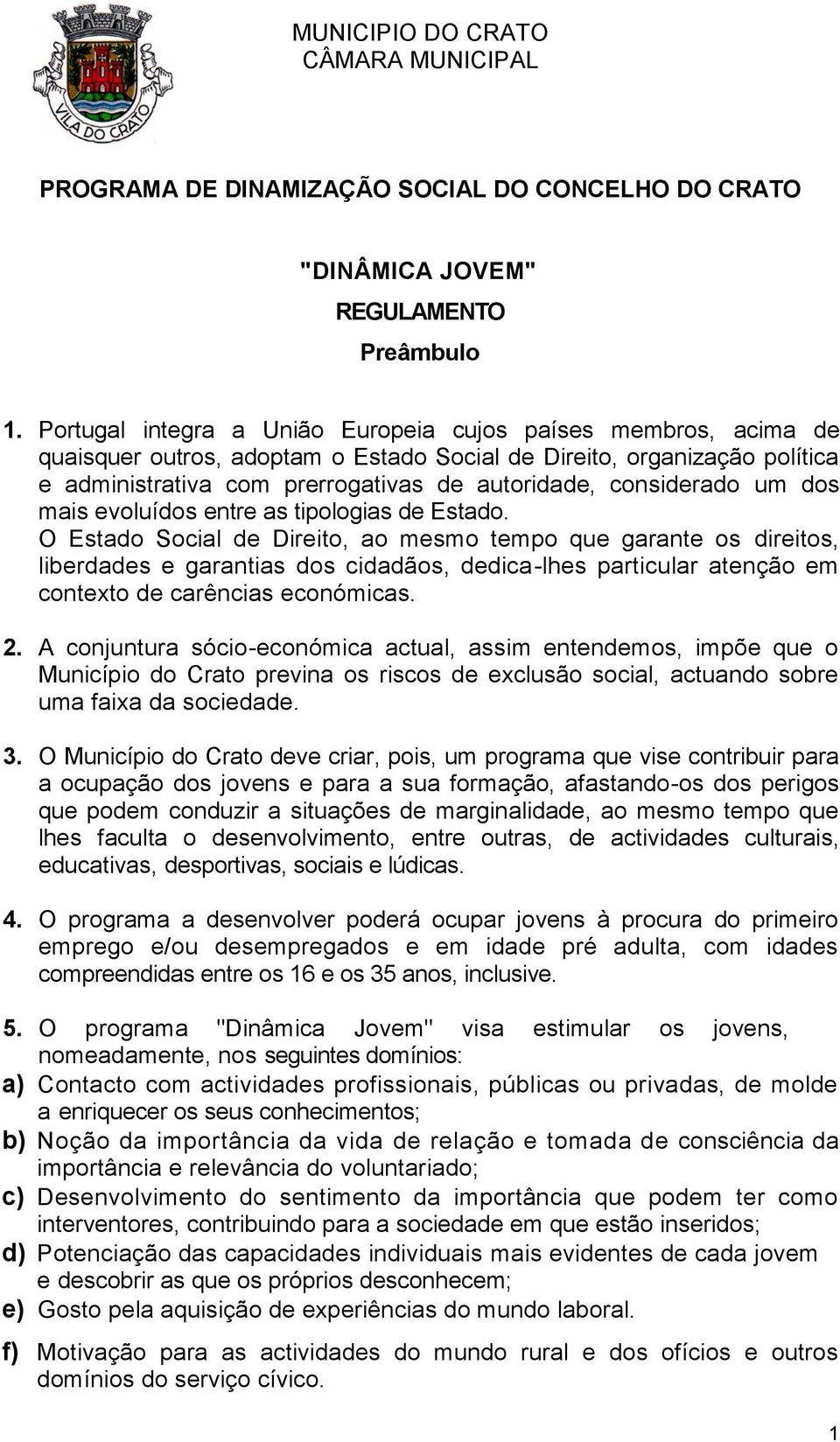 VILA DO CRATO

MUNICIPIO DO CRATO
CÂMARA MUNICIPAL

PROGRAMA DE DINAMIZAÇÃO SOCIAL DO CONCELHO DO CRATO

"DINÂMICA JOVEM"

REGULAMENTO

Preâmbulo

1. Portugal integra a União Europeia cujos países membros, acima de quaisquer outros, adoptam o Estado Social de Direito, organização política e administrativa com prerrogativas de autoridade, considerado um dos mais evoluídos entre as tipologias de Estado.
O Estado Social de Direito, ao mesmo tempo que garante os direitos, liberdades e garantias dos cidadãos, dedica-lhes particular atenção em contexto de carências económicas.

2. A conjuntura sócio-económica actual, assim entendemos, impõe que o Município do Crato previna os riscos de exclusão social, actuando sobre uma faixa da sociedade.

3. O Município do Crato deve criar, pois, um programa que vise contribuir para a ocupação dos jovens e para a sua formação, afastando-os dos perigos que podem conduzir a situações de marginalidade, ao mesmo tempo que lhes faculta o desenvolvimento, entre outras, de actividades culturais, educativas, desportivas, sociais e lúdicas.

4. O programa a desenvolver poderá ocupar jovens à procura do primeiro emprego e/ou desempregados e em idade pré adulta, com idades compreendidas entre os 16 e os 35 anos, inclusive.

5. O programa "Dinâmica Jovem" visa estimular os jovens, nomeadamente, nos seguintes domínios:
a) Contacto com actividades profissionais, públicas ou privadas, de molde a enriquecer os seus conhecimentos;
b) Noção da importância da vida de relação e tomada de consciência da importância e relevância do voluntariado;
c) Desenvolvimento do sentimento da importância que podem ter como interventores, contribuindo para a sociedade em que estão inseridos;
d) Potenciação das capacidades individuais mais evidentes de cada jovem e descobrir as que os próprios desconhecem;
e) Gosto pela aquisição de experiências do mundo laboral.
f) Motivação para as actividades do mundo rural e dos ofícios e outros domínios do serviço cívico.

1